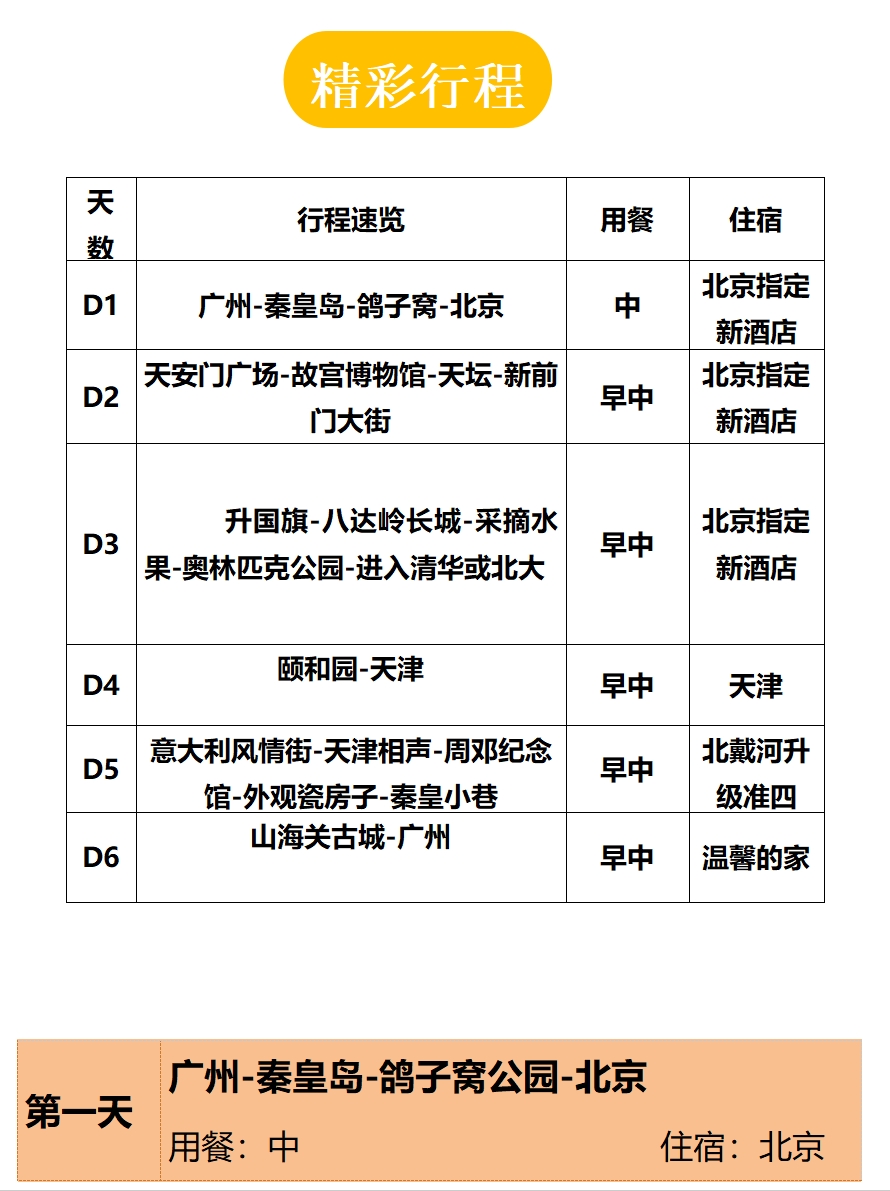 精彩行程

| 天数 | 行程速览 | 用餐 | 住宿 |
|---|---|---|---|
| D1 | 广州-秦皇岛-鸽子窝-北京 | 中 | 北京指定新酒店 |
| D2 | 天安门广场-故宫博物馆-天坛-新前门大街 | 早中 | 北京指定新酒店 |
| D3 | 升国旗-八达岭长城-采摘水果-奥林匹克公园-进入清华或北大 | 早中 | 北京指定新酒店 |
| D4 | 颐和园-天津 | 早中 | 天津 |
| D5 | 意大利风情街-天津相声-周邓纪念馆-外观瓷房子-秦皇小巷 | 早中 | 北戴河升级准四 |
| D6 | 山海关古城-广州 | 早中 | 温馨的家 |

第一天
广州-秦皇岛-鸽子窝公园-北京
用餐：中
住宿：北京